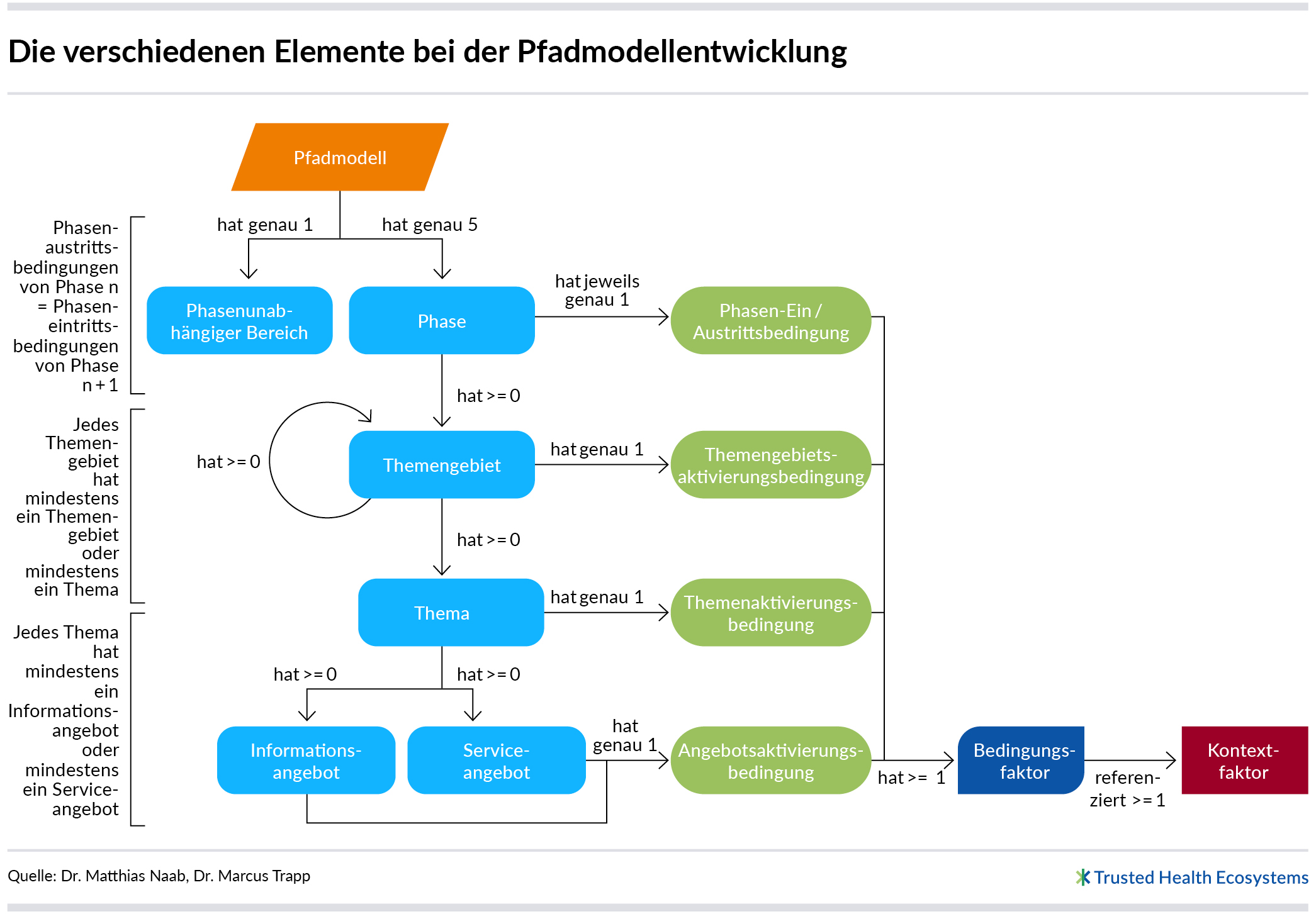 Die verschiedenen Elemente bei der Pfadmodellentwicklung

Pfadmodell

hat genau 1

hat genau 5

Phasenaustrittsbedingungen von Phase n = Phaseneintrittsbedingungen von Phase n + 1

Phasenunabhängiger Bereich

Phase

hat jeweils genau 1

Phasen-Ein / Austrittsbedingung

hat >= 0

Jedes Themengebiet hat mindestens ein Themengebiet oder mindestens ein Thema

hat >= 0

Themengebiet

hat genau 1

Themengebietsaktivierungsbedingung

hat >= 0

Thema

hat genau 1

Themenaktivierungsbedingung

Jedes Thema hat mindestens ein Informationsangebot oder mindestens ein Serviceangebot

hat >= 0

hat >= 0

Informationsangebot

Serviceangebot

hat genau 1

Angebotsaktivierungsbedingung

hat >= 1

Bedingungsfaktor

referenziert >= 1

Kontextfaktor

Quelle: Dr. Matthias Naab, Dr. Marcus Trapp

Trusted Health Ecosystems